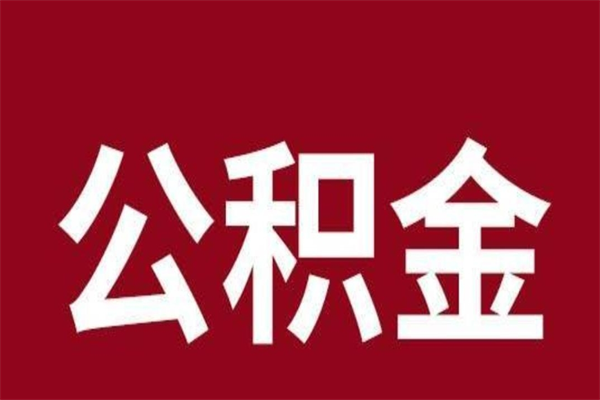 公积金